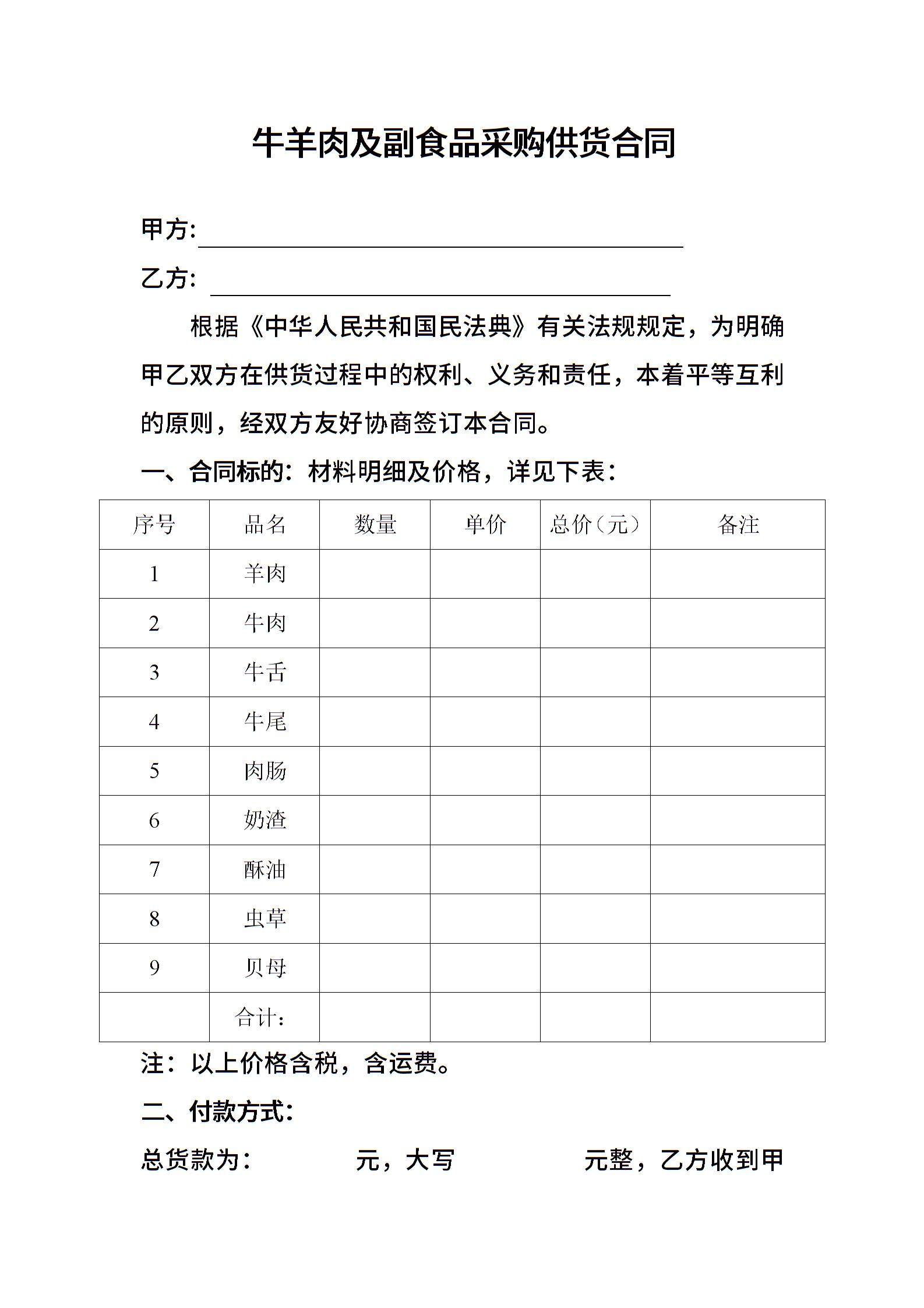 牛羊肉及副食品采购供货合同

甲方:

乙方:

根据《中华人民共和国民法典》有关法规规定，为明确甲乙双方在供货过程中的权利、义务和责任，本着平等互利的原则，经双方友好协商签订本合同。

一、合同标的：材料明细及价格，详见下表：

| 序号 | 品名 | 数量 | 单价 | 总价（元） | 备注 |
|---|---|---|---|---|---|
| 1 | 羊肉 | | | | |
| 2 | 牛肉 | | | | |
| 3 | 牛舌 | | | | |
| 4 | 牛尾 | | | | |
| 5 | 肉肠 | | | | |
| 6 | 奶渣 | | | | |
| 7 | 酥油 | | | | |
| 8 | 虫草 | | | | |
| 9 | 贝母 | | | | |
| | 合计： | | | | |

注：以上价格含税，含运费。

二、付款方式：

总货款为： 元，大写 元整，乙方收到甲